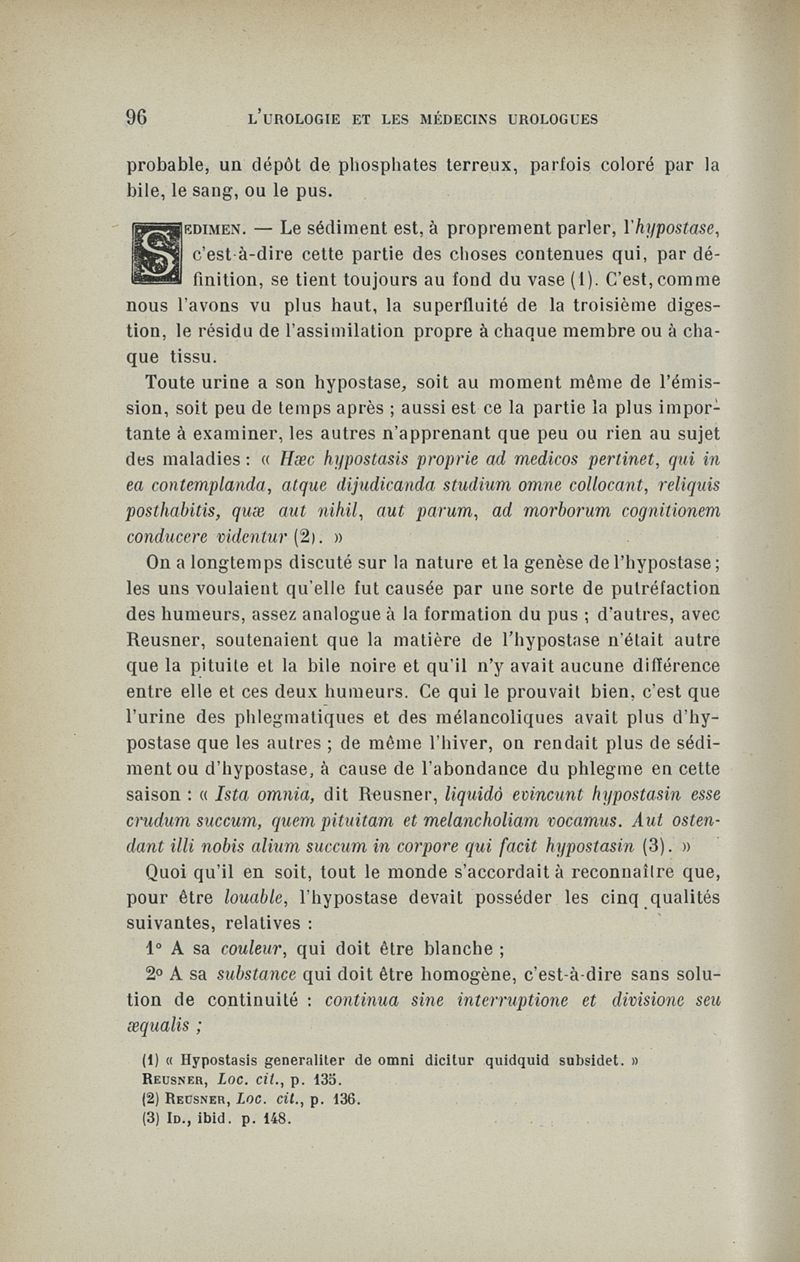 96 L'UROLOGIE ET LES MÉDECINS UROLOGUES

probable, un dépôt de phosphates terreux, parfois coloré par la bile, le sang, ou le pus.

SEDIMEN. — Le sédiment est, à proprement parler, l'hypostase, c'est-à-dire cette partie des choses contenues qui, par définition, se tient toujours au fond du vase (1). C'est, comme nous l'avons vu plus haut, la superfluité de la troisième digestion, le résidu de l'assimilation propre à chaque membre ou à chaque tissu.

Toute urine a son hypostase, soit au moment même de l'émission, soit peu de temps après ; aussi est ce la partie la plus importante à examiner, les autres n'apprenant que peu ou rien au sujet des maladies : « Hæc hypostasis proprie ad medicos pertinet, qui in ea contemplanda, atque dijudicanda studium omne collocant, reliquis posthabitis, quæ aut nihil, aut parum, ad morborum cognitionem conducere videntur (2). »

On a longtemps discuté sur la nature et la genèse de l'hypostase ; les uns voulaient qu'elle fut causée par une sorte de putréfaction des humeurs, assez analogue à la formation du pus ; d'autres, avec Reusner, soutenaient que la matière de l'hypostase n'était autre que la pituite et la bile noire et qu'il n'y avait aucune différence entre elle et ces deux humeurs. Ce qui le prouvait bien, c'est que l'urine des phlegmatiques et des mélancoliques avait plus d'hypostase que les autres ; de même l'hiver, on rendait plus de sédiment ou d'hypostase, à cause de l'abondance du phlegme en cette saison : « Ista omnia, dit Reusner, liquidò evincunt hypostasin esse crudum succum, quem pituitam et melancholiam vocamus. Aut ostendant illi nobis alium succum in corpore qui facit hypostasin (3). »

Quoi qu'il en soit, tout le monde s'accordait à reconnaître que, pour être louable, l'hypostase devait posséder les cinq qualités suivantes, relatives :

1° A sa couleur, qui doit être blanche ;

2° A sa substance qui doit être homogène, c'est-à-dire sans solution de continuité : continua sine interruptione et divisione seu æqualis ;

(1) « Hypostasis generaliter de omni dicitur quidquid subsidet. » REUSNER, Loc. cit., p. 135.
(2) REUSNER, Loc. cit., p. 136.
(3) ID., ibid. p. 148.